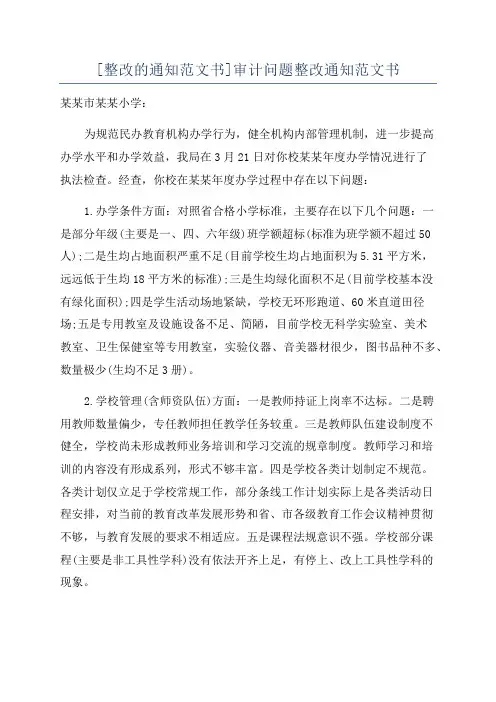 [整改的通知范文书]审计问题整改通知范文书

某某市某某小学：

为规范民办教育机构办学行为，健全机构内部管理机制，进一步提高办学水平和办学效益，我局在3月21日对你校某某年度办学情况进行了执法检查。经查，你校在某某年度办学过程中存在以下问题：

1.办学条件方面：对照省合格小学标准，主要存在以下几个问题：一是部分年级(主要是一、四、六年级)班学额超标(标准为班学额不超过50人)；二是生均占地面积严重不足(目前学校生均占地面积为5.31平方米，远远低于生均18平方米的标准)；三是生均绿化面积不足(目前学校基本没有绿化面积)；四是学生活动场地紧缺，学校无环形跑道、60米直道田径场；五是专用教室及设施设备不足、简陋，目前学校无科学实验室、美术教室、卫生保健室等专用教室，实验仪器、音美器材很少，图书品种不多、数量极少(生均不足3册)。

2.学校管理(含师资队伍)方面：一是教师持证上岗率不达标。二是聘用教师数量偏少，专任教师担任教学任务较重。三是教师队伍建设制度不健全，学校尚未形成教师业务培训和学习交流的规章制度。教师学习和培训的内容没有形成系列，形式不够丰富。四是学校各类计划制定不规范。各类计划仅立足于学校常规工作，部分条线工作计划实际上是各类活动日程安排，对当前的教育改革发展形势和省、市各级教育工作会议精神贯彻不够，与教育发展的要求不相适应。五是课程法规意识不强。学校部分课程(主要是非工具性学科)没有依法开齐上足，有停上、改上工具性学科的现象。